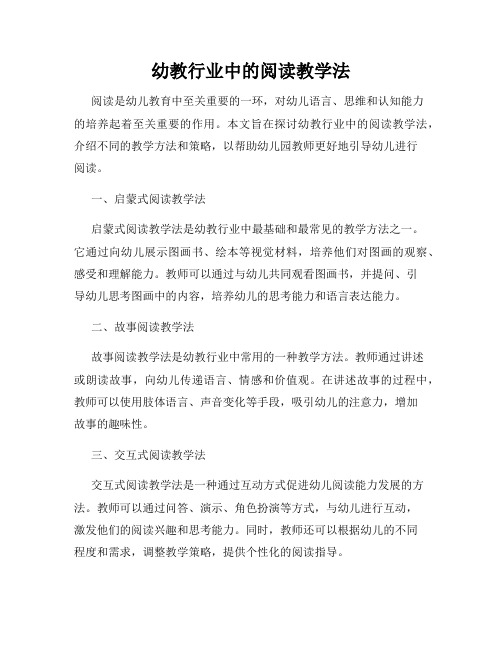 幼教行业中的阅读教学法

阅读是幼儿教育中至关重要的一环，对幼儿语言、思维和认知能力的培养起着至关重要的作用。本文旨在探讨幼教行业中的阅读教学法，介绍不同的教学方法和策略，以帮助幼儿园教师更好地引导幼儿进行阅读。

一、启蒙式阅读教学法

启蒙式阅读教学法是幼教行业中最基础和最常见的教学方法之一。它通过向幼儿展示图画书、绘本等视觉材料，培养他们对图画的观察、感受和理解能力。教师可以通过与幼儿共同观看图画书，并提问、引导幼儿思考图画中的内容，培养幼儿的思考能力和语言表达能力。

二、故事阅读教学法

故事阅读教学法是幼教行业中常用的一种教学方法。教师通过讲述或朗读故事，向幼儿传递语言、情感和价值观。在讲述故事的过程中，教师可以使用肢体语言、声音变化等手段，吸引幼儿的注意力，增加故事的趣味性。

三、交互式阅读教学法

交互式阅读教学法是一种通过互动方式促进幼儿阅读能力发展的方法。教师可以通过问答、演示、角色扮演等方式，与幼儿进行互动，激发他们的阅读兴趣和思考能力。同时，教师还可以根据幼儿的不同程度和需求，调整教学策略，提供个性化的阅读指导。